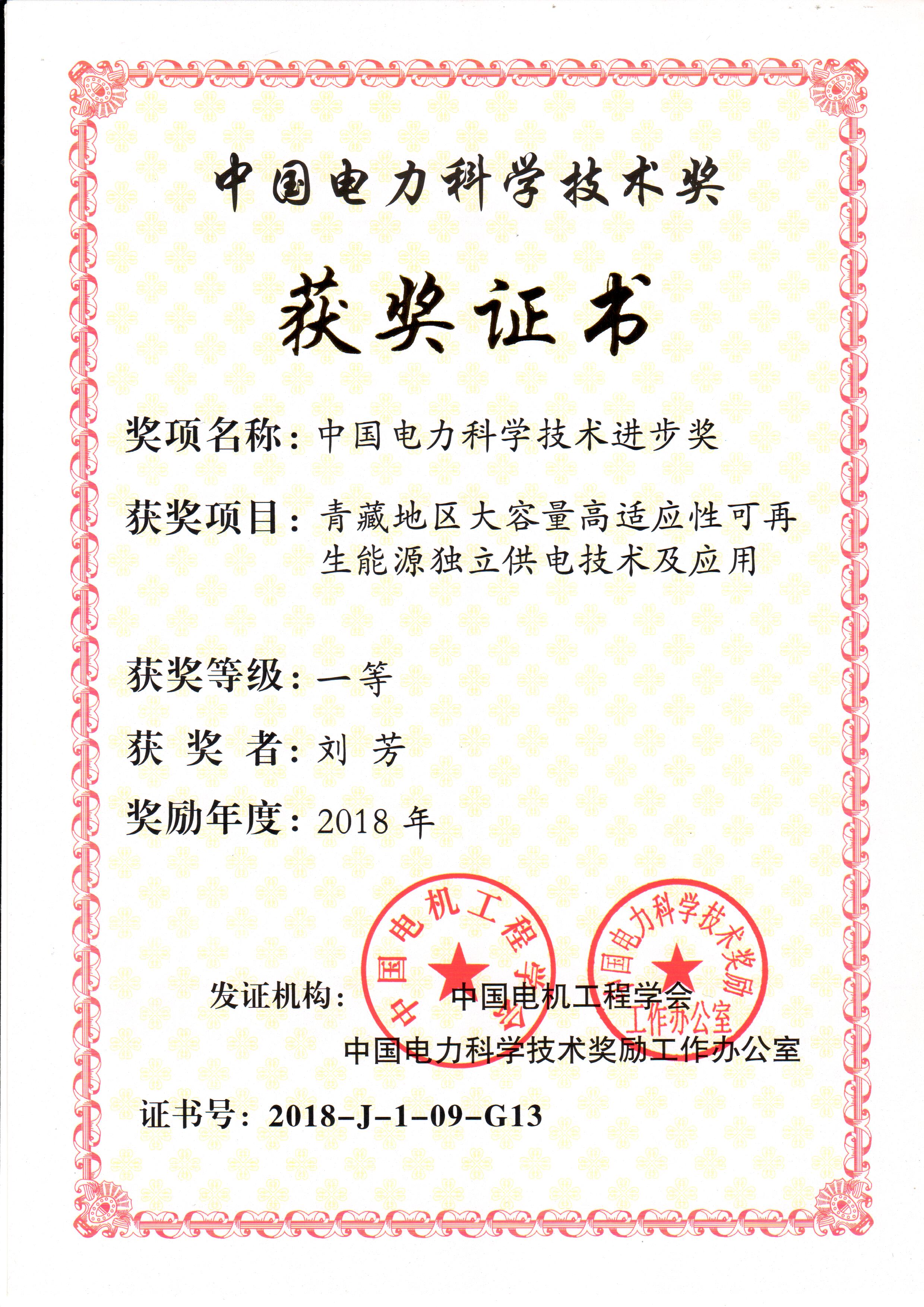 中国电力科学技术奖

获奖证书

奖项名称：中国电力科学技术进步奖

获奖项目：青藏地区大容量高适应性可再生能源独立供电技术及应用

获奖等级：一等

获 奖 者：刘 芳

奖励年度：2018 年

中国电机工程学会

中国电力科学技术奖励工作办公室

发证机构： 中国电机工程学会
中国电力科学技术奖励工作办公室

证书号：2018-J-1-09-G13